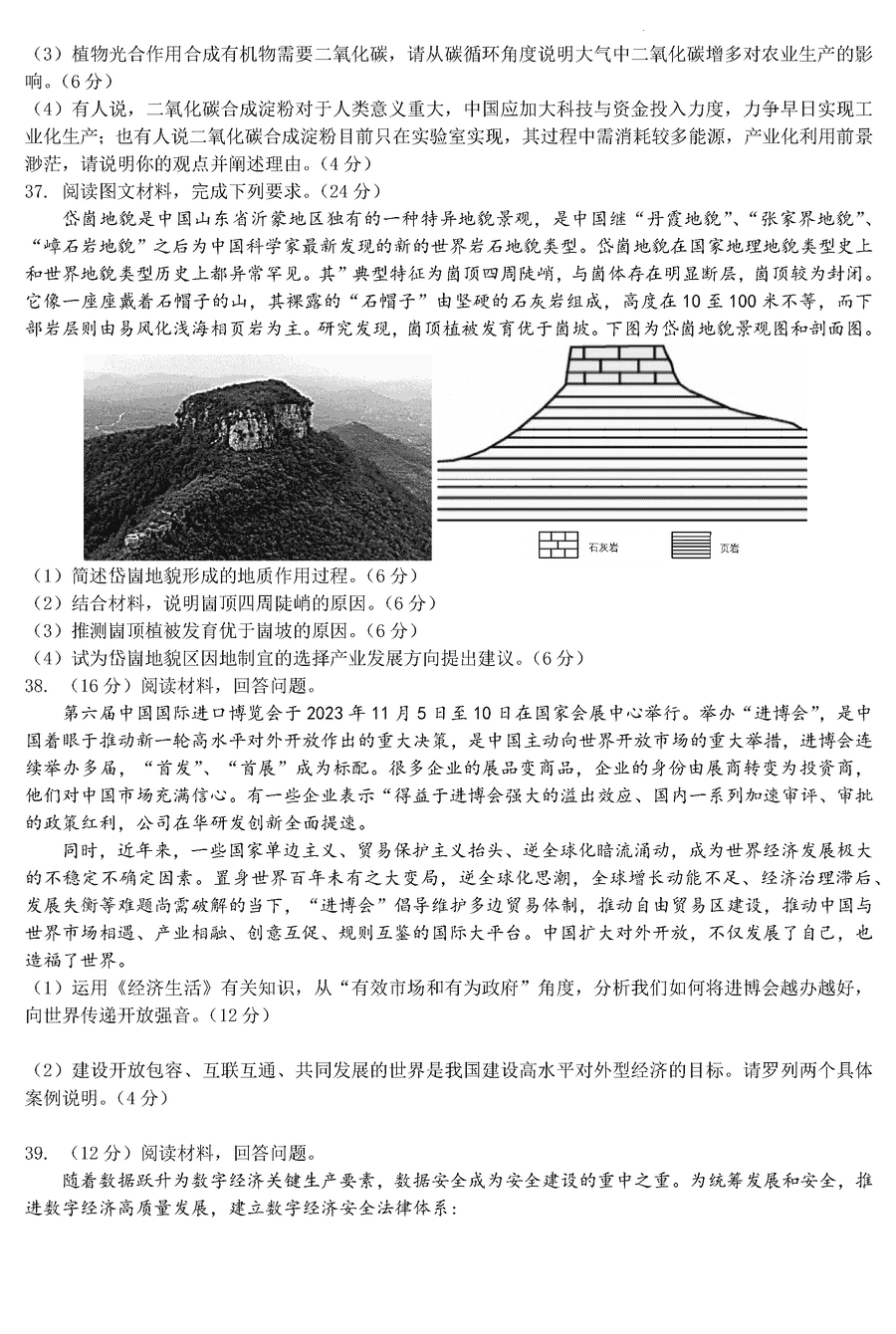 （3）植物光合作用合成有机物需要二氧化碳，请从碳循环角度说明大气中二氧化碳增多对农业生产的影响。（6分）
（4）有人说，二氧化碳合成淀粉对于人类意义重大，中国应加大科技与资金投入力度，力争早日实现工业化生产；也有人说二氧化碳合成淀粉目前只在实验室实现，其过程中需消耗较多能源，产业化利用前景渺茫，请说明你的观点并阐述理由。（4分）
37. 阅读图文材料，完成下列要求。（24分）
岱崮地貌是中国山东省沂蒙地区独有的一种特异地貌景观，是中国继“丹霞地貌”、“张家界地貌”、“嶂石岩地貌”之后为中国科学家最新发现的新的世界岩石地貌类型。岱崮地貌在国家地理地貌类型史上和世界地貌类型历史上都异常罕见。其”典型特征为崮顶四周陡峭，与崮体存在明显断层，崮顶较为封闭。它像一座座戴着石帽子的山，其裸露的“石帽子”由坚硬的石灰岩组成，高度在10至100米不等，而下部岩层则由易风化浅海相页岩为主。研究发现，崮顶植被发育优于崮坡。下图为岱崮地貌景观图和剖面图。
石灰岩 页岩
（1）简述岱崮地貌形成的地质作用过程。（6分）
（2）结合材料，说明崮顶四周陡峭的原因。（6分）
（3）推测崮顶植被发育优于崮坡的原因。（6分）
（4）试为岱崮地貌区因地制宜的选择产业发展方向提出建议。（6分）
38. （16分）阅读材料，回答问题。
第六届中国国际进口博览会于2023年11月5日至10日在国家会展中心举行。举办“进博会”，是中国着眼于推动新一轮高水平对外开放作出的重大决策，是中国主动向世界开放市场的重大举措，进博会连续举办多届，“首发”、“首展”成为标配。很多企业的展品变商品，企业的身份由展商转变为投资商，他们对中国市场充满信心。有一些企业表示“得益于进博会强大的溢出效应、国内一系列加速审评、审批的政策红利，公司在华研发创新全面提速。
同时，近年来，一些国家单边主义、贸易保护主义抬头、逆全球化暗流涌动，成为世界经济发展极大的不稳定不确定因素。置身世界百年未有之大变局，逆全球化思潮，全球增长动能不足、经济治理滞后、发展失衡等难题尚需破解的当下，“进博会”倡导维护多边贸易体制，推动自由贸易区建设，推动中国与世界市场相通、产业相融、创意互促、规则互鉴的国际大平台。中国扩大对外开放，不仅发展了自己，也造福了世界。
（1）运用《经济生活》有关知识，从“有效市场和有为政府”角度，分析我们如何将进博会越办越好，向世界传递开放强音。（12分）

（2）建设开放包容、互联互通、共同发展的世界是我国建设高水平对外型经济的目标。请罗列两个具体案例说明。（4分）

39. （12分）阅读材料，回答问题。
随着数据跃升为数字经济关键生产要素，数据安全成为安全建设的重中之重。为统筹发展和安全，推进数字经济高质量发展，建立数字经济安全法律体系：